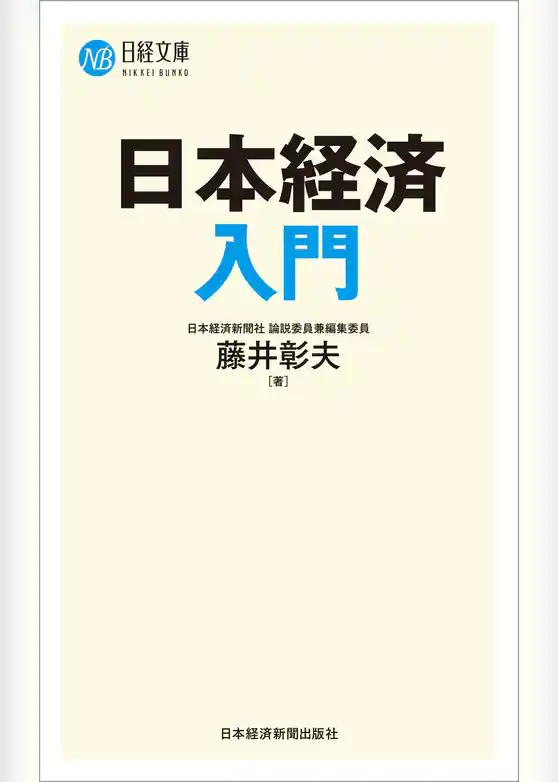 NB 日経文庫
NIKKEI BUNKO

日本経済
入門

日本経済新聞社 論説委員兼編集委員
藤井彰夫
［著］

日本経済新聞出版社